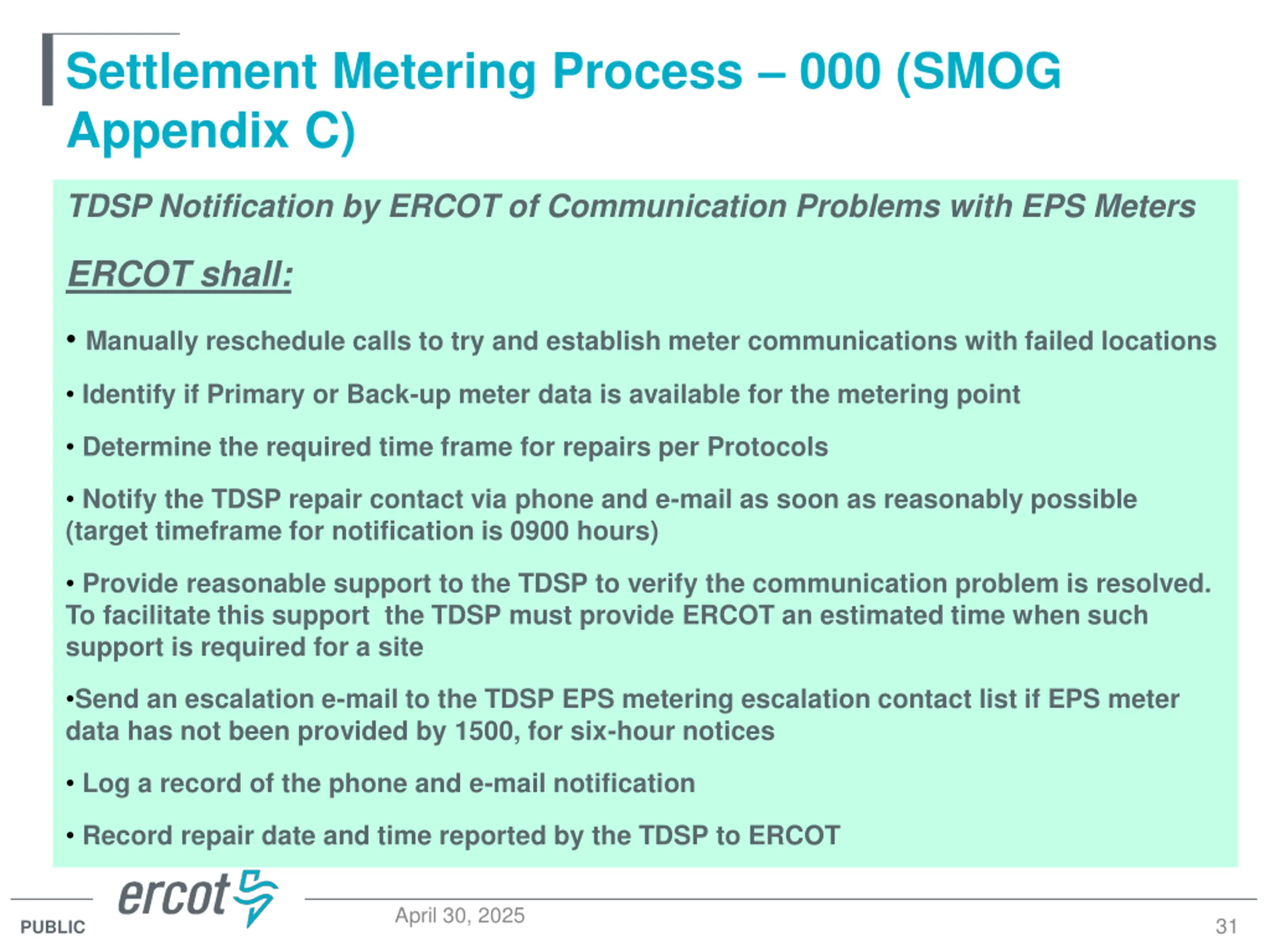 Settlement Metering Process – 000 (SMOG Appendix C)

TDSP Notification by ERCOT of Communication Problems with EPS Meters

ERCOT shall:

• Manually reschedule calls to try and establish meter communications with failed locations

• Identify if Primary or Back-up meter data is available for the metering point

• Determine the required time frame for repairs per Protocols

• Notify the TDSP repair contact via phone and e-mail as soon as reasonably possible (target timeframe for notification is 0900 hours)

• Provide reasonable support to the TDSP to verify the communication problem is resolved. To facilitate this support the TDSP must provide ERCOT an estimated time when such support is required for a site

•Send an escalation e-mail to the TDSP EPS metering escalation contact list if EPS meter data has not been provided by 1500, for six-hour notices

• Log a record of the phone and e-mail notification

• Record repair date and time reported by the TDSP to ERCOT

ercot

PUBLIC

April 30, 2025

31